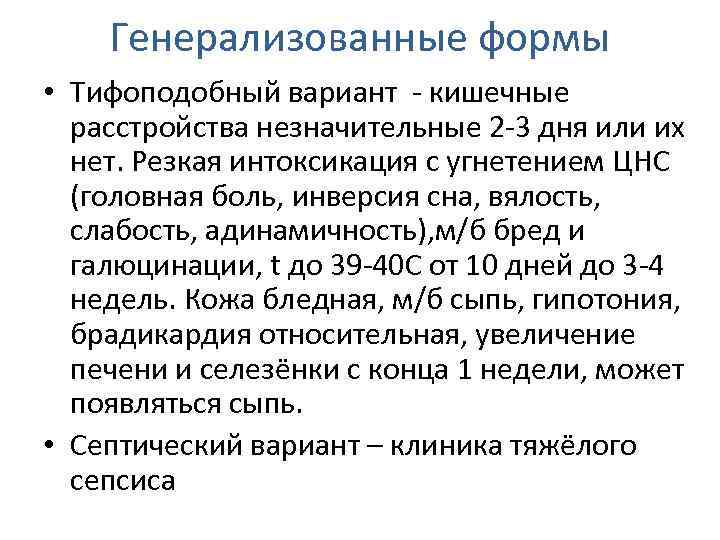 Генерализованные формы

• Тифоподобный вариант - кишечные расстройства незначительные 2-3 дня или их нет. Резкая интоксикация с угнетением ЦНС (головная боль, инверсия сна, вялость, слабость, адинамичность),м/б бред и галюцинации, t до 39-40С от 10 дней до 3-4 недель. Кожа бледная, м/б сыпь, гипотония, брадикардия относительная, увеличение печени и селезёнки с конца 1 недели, может появляться сыпь.

• Септический вариант – клиника тяжёлого сепсиса